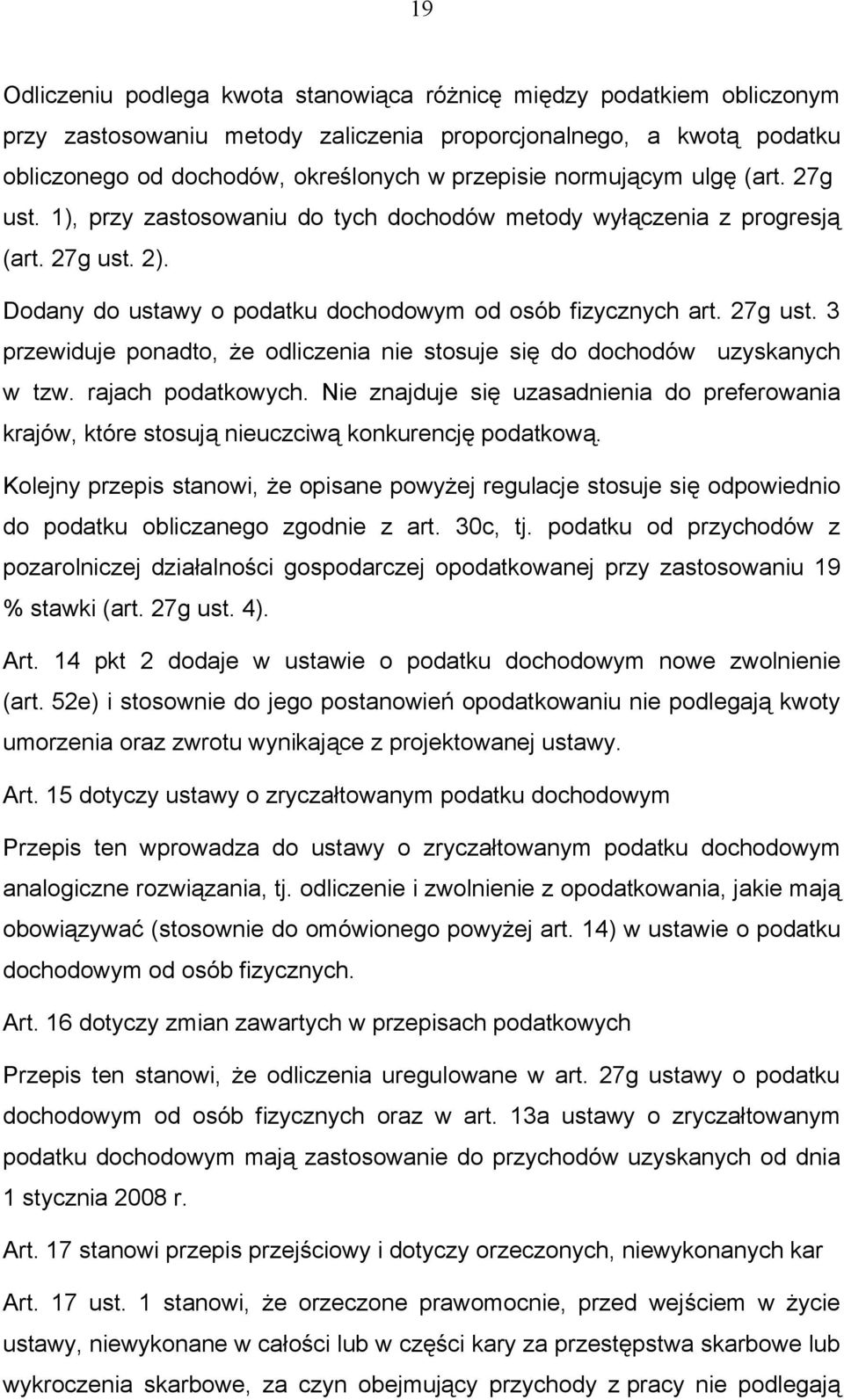 19

Odliczeniu podlega kwota stanowiąca różnicę między podatkiem obliczonym przy zastosowaniu metody zaliczenia proporcjonalnego, a kwotą podatku obliczonego od dochodów, określonych w przepisie normującym ulgę (art. 27g ust. 1), przy zastosowaniu do tych dochodów metody wyłączenia z progresją (art. 27g ust. 2).

Dodany do ustawy o podatku dochodowym od osób fizycznych art. 27g ust. 3 przewiduje ponadto, że odliczenia nie stosuje się do dochodów uzyskanych w tzw. rajach podatkowych. Nie znajduje się uzasadnienia do preferowania krajów, które stosują nieuczciwą konkurencję podatkową.

Kolejny przepis stanowi, że opisane powyżej regulacje stosuje się odpowiednio do podatku obliczanego zgodnie z art. 30c, tj. podatku od przychodów z pozarolniczej działalności gospodarczej opodatkowanej przy zastosowaniu 19 % stawki (art. 27g ust. 4).

Art. 14 pkt 2 dodaje w ustawie o podatku dochodowym nowe zwolnienie (art. 52e) i stosownie do jego postanowień opodatkowaniu nie podlegają kwoty umorzenia oraz zwrotu wynikające z projektowanej ustawy.

Art. 15 dotyczy ustawy o zryczałtowanym podatku dochodowym

Przepis ten wprowadza do ustawy o zryczałtowanym podatku dochodowym analogiczne rozwiązania, tj. odliczenie i zwolnienie z opodatkowania, jakie mają obowiązywać (stosownie do omówionego powyżej art. 14) w ustawie o podatku dochodowym od osób fizycznych.

Art. 16 dotyczy zmian zawartych w przepisach podatkowych

Przepis ten stanowi, że odliczenia uregulowane w art. 27g ustawy o podatku dochodowym od osób fizycznych oraz w art. 13a ustawy o zryczałtowanym podatku dochodowym mają zastosowanie do przychodów uzyskanych od dnia 1 stycznia 2008 r.

Art. 17 stanowi przepis przejściowy i dotyczy orzeczonych, niewykonanych kar

Art. 17 ust. 1 stanowi, że orzeczone prawomocnie, przed wejściem w życie ustawy, niewykonane w całości lub w części kary za przestępstwa skarbowe lub wykroczenia skarbowe, za czyn obejmujący przychody z pracy nie podlegają